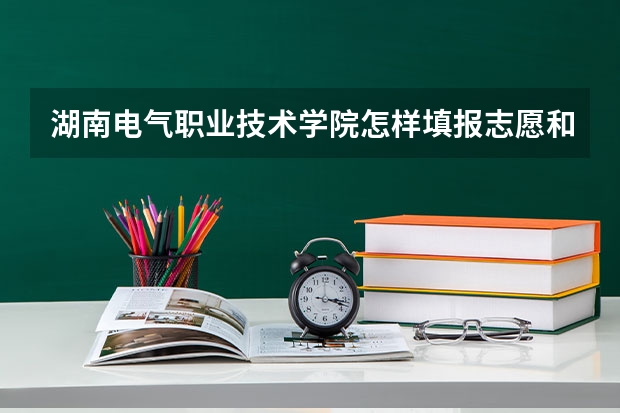 湖南电气职业技术学院怎样填报志愿和